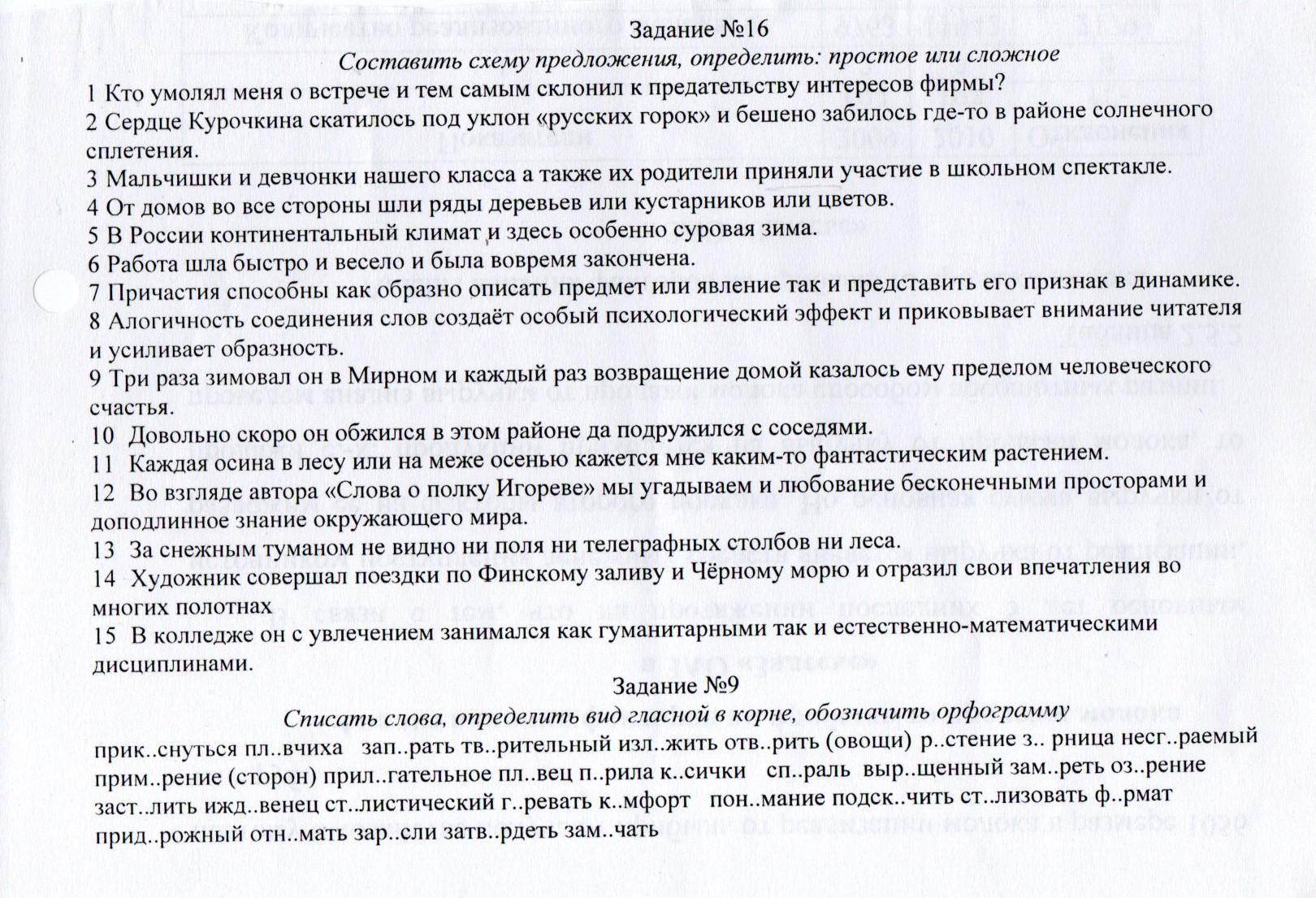 Задание №16

Составить схему предложения, определить: простое или сложное

1 Кто умолял меня о встрече и тем самым склонил к предательству интересов фирмы?
2 Сердце Курочкина скатилось под уклон «русских горок» и бешено забилось где-то в районе солнечного сплетения.
3 Мальчишки и девчонки нашего класса а также их родители приняли участие в школьном спектакле.
4 От домов во все стороны шли ряды деревьев или кустарников или цветов.
5 В России континентальный климат и здесь особенно суровая зима.
6 Работа шла быстро и весело и была вовремя закончена.
7 Причастия способны как образно описать предмет или явление так и представить его признак в динамике.
8 Алогичность соединения слов создаёт особый психологический эффект и приковывает внимание читателя и усиливает образность.
9 Три раза зимовал он в Мирном и каждый раз возвращение домой казалось ему пределом человеческого счастья.
10 Довольно скоро он обжился в этом районе да подружился с соседями.
11 Каждая осина в лесу или на меже осенью кажется мне каким-то фантастическим растением.
12 Во взгляде автора «Слова о полку Игореве» мы угадываем и любование бесконечными просторами и доподлинное знание окружающего мира.
13 За снежным туманом не видно ни поля ни телеграфных столбов ни леса.
14 Художник совершал поездки по Финскому заливу и Чёрному морю и отразил свои впечатления во многих полотнах
15 В колледже он с увлечением занимался как гуманитарными так и естественно-математическими дисциплинами.

Задание №9

Списать слова, определить вид гласной в корне, обозначить орфограмму

прик..снуться пл..вчиха зап..рать тв..рительный изл..жить отв..рить (овощи) р..стение з.. рница несг..раемый прим..рение (сторон) прил..гательное пл..вец п..рила к..сички сп..раль выр..щенный зам..реть оз..рение заст..лить ижд..венец ст..листический г..ревать к..мфорт пон..мание подск..чить ст..лизовать ф..рмат прид..рожный отн..мать зар..сли затв..рдеть зам..чать